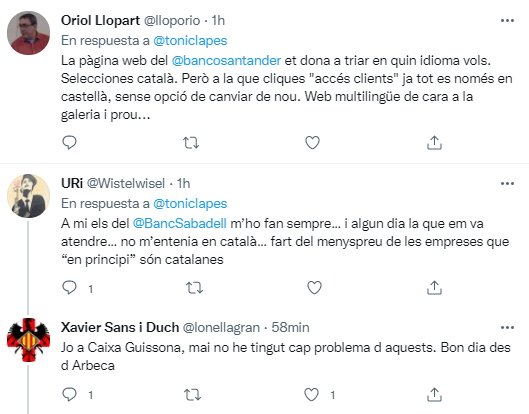 Oriol Llopart @lloporio · 1h
En respuesta a @toniclapes
La pàgina web del @bancosantander et dona a triar en quin idioma vols. Selecciones català. Però a la que cliques "accés clients" ja tot es només en castellà, sense opció de canviar de nou. Web multilingüe de cara a la galeria i prou...

URi @Wistelwisel · 1h
En respuesta a @toniclapes
A mi els del @BancSabadell m'ho fan sempre... i algun dia la que em va atendre... no m'entenia en català... fart del menyspreu de les empreses que "en principi" són catalanes

1

Xavier Sans i Duch @lonellagran · 58min
Jo a Caixa Guissona, mai no he tingut cap problema d aquests. Bon dia des d Arbeca

1

1